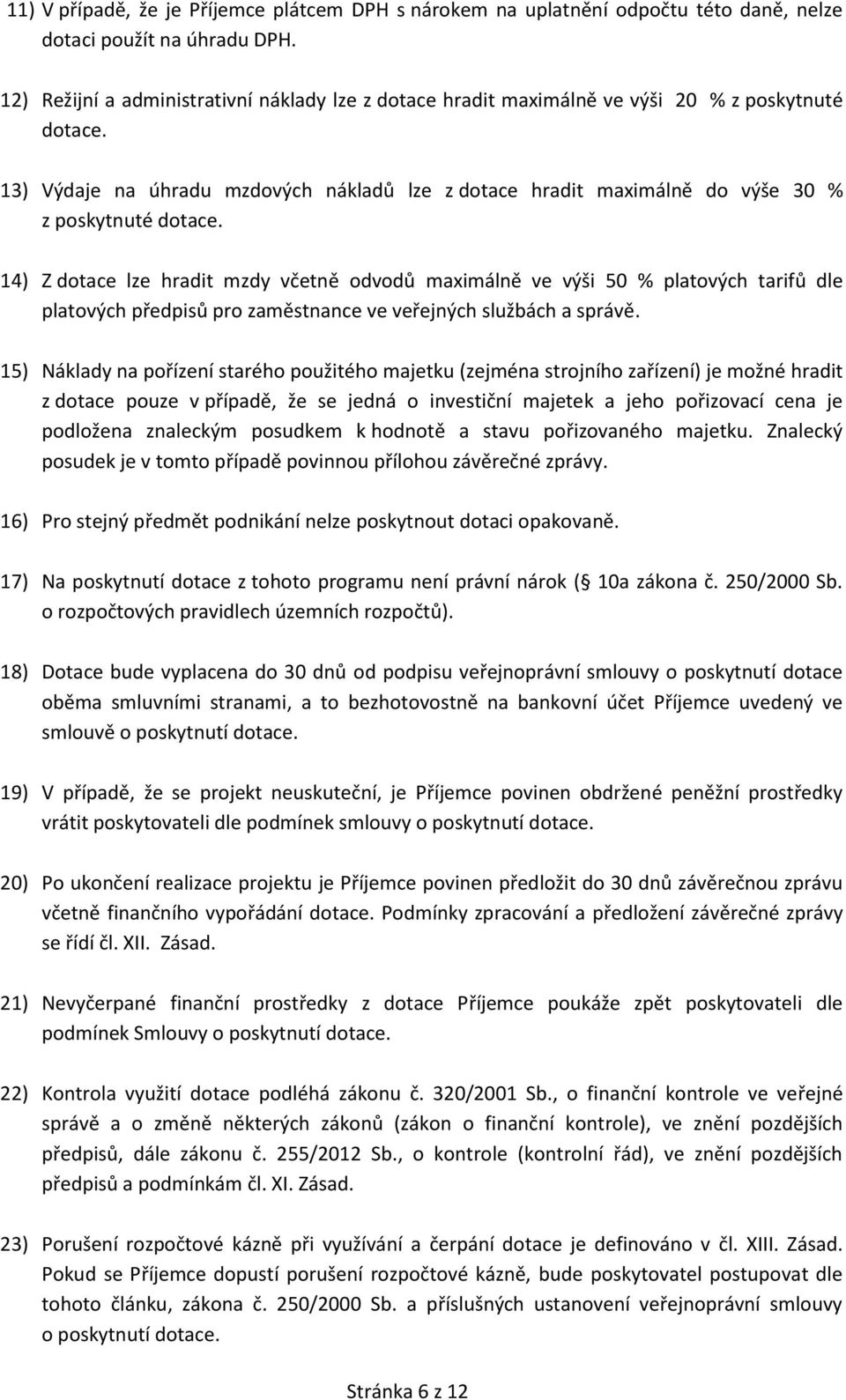 11) V případě, že je Příjemce plátcem DPH s nárokem na uplatnění odpočtu této daně, nelze dotaci použít na úhradu DPH.

12) Režijní a administrativní náklady lze z dotace hradit maximálně ve výši 20 % z poskytnuté dotace.

13) Výdaje na úhradu mzdových nákladů lze z dotace hradit maximálně do výše 30 % z poskytnuté dotace.

14) Z dotace lze hradit mzdy včetně odvodů maximálně ve výši 50 % platových tarifů dle platových předpisů pro zaměstnance ve veřejných službách a správě.

15) Náklady na pořízení starého použitého majetku (zejména strojního zařízení) je možné hradit z dotace pouze v případě, že se jedná o investiční majetek a jeho pořizovací cena je podložena znaleckým posudkem k hodnotě a stavu pořizovaného majetku. Znalecký posudek je v tomto případě povinnou přílohou závěrečné zprávy.

16) Pro stejný předmět podnikání nelze poskytnout dotaci opakovaně.

17) Na poskytnutí dotace z tohoto programu není právní nárok ( 10a zákona č. 250/2000 Sb. o rozpočtových pravidlech územních rozpočtů).

18) Dotace bude vyplacena do 30 dnů od podpisu veřejnoprávní smlouvy o poskytnutí dotace oběma smluvními stranami, a to bezhotovostně na bankovní účet Příjemce uvedený ve smlouvě o poskytnutí dotace.

19) V případě, že se projekt neuskuteční, je Příjemce povinen obdržené peněžní prostředky vrátit poskytovateli dle podmínek smlouvy o poskytnutí dotace.

20) Po ukončení realizace projektu je Příjemce povinen předložit do 30 dnů závěrečnou zprávu včetně finančního vypořádání dotace. Podmínky zpracování a předložení závěrečné zprávy se řídí čl. XII. Zásad.

21) Nevyčerpané finanční prostředky z dotace Příjemce poukáže zpět poskytovateli dle podmínek Smlouvy o poskytnutí dotace.

22) Kontrola využití dotace podléhá zákonu č. 320/2001 Sb., o finanční kontrole ve veřejné správě a o změně některých zákonů (zákon o finanční kontrole), ve znění pozdějších předpisů, dále zákonu č. 255/2012 Sb., o kontrole (kontrolní řád), ve znění pozdějších předpisů a podmínkám čl. XI. Zásad.

23) Porušení rozpočtové kázně při využívání a čerpání dotace je definováno v čl. XIII. Zásad. Pokud se Příjemce dopustí porušení rozpočtové kázně, bude poskytovatel postupovat dle tohoto článku, zákona č. 250/2000 Sb. a příslušných ustanovení veřejnoprávní smlouvy o poskytnutí dotace.

Stránka 6 z 12